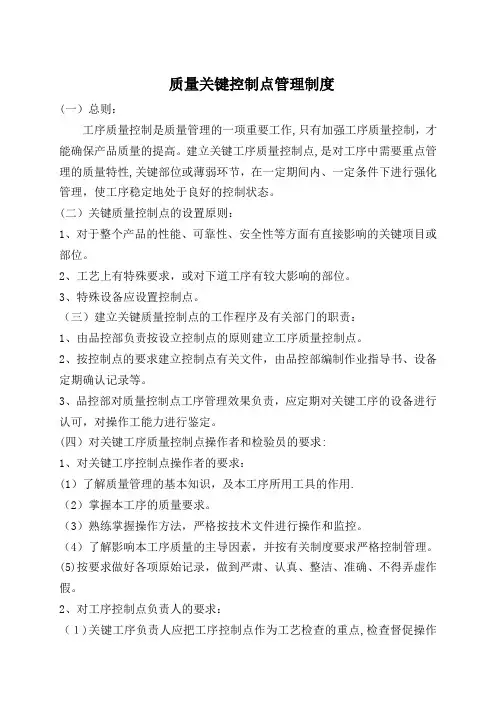 质量关键控制点管理制度

（一）总则：

工序质量控制是质量管理的一项重要工作，只有加强工序质量控制，才能确保产品质量的提高。建立关键工序质量控制点，是对工序中需要重点管理的质量特性，关键部位或薄弱环节，在一定期间内、一定条件下进行强化管理，使工序稳定地处于良好的控制状态。

（二）关键质量控制点的设置原则：

1、对于整个产品的性能、可靠性、安全性等方面有直接影响的关键项目或部位。

2、工艺上有特殊要求，或对下道工序有较大影响的部位。

3、特殊设备应设置控制点。

（三）建立关键质量控制点的工作程序及有关部门的职责：

1、由品控部负责按设立控制点的原则建立工序质量控制点。

2、按控制点的要求建立控制点有关文件，由品控部编制作业指导书、设备定期确认记录等。

3、品控部对质量控制点工序管理效果负责，应定期对关键工序的设备进行认可，对操作工能力进行鉴定。

（四）对关键工序质量控制点操作者和检验员的要求：

1、对关键工序控制点操作者的要求：

（1）了解质量管理的基本知识，及本工序所用工具的作用.

（2）掌握本工序的质量要求。

（3）熟练掌握操作方法，严格按技术文件进行操作和监控。

（4）了解影响本工序质量的主导因素，并按有关制度要求严格控制管理。

(5)按要求做好各项原始记录，做到严肃、认真、整洁、准确、不得弄虚作假。

2、对工序控制点负责人的要求：

（1）关键工序负责人应把工序控制点作为工艺检查的重点，检查督促操作